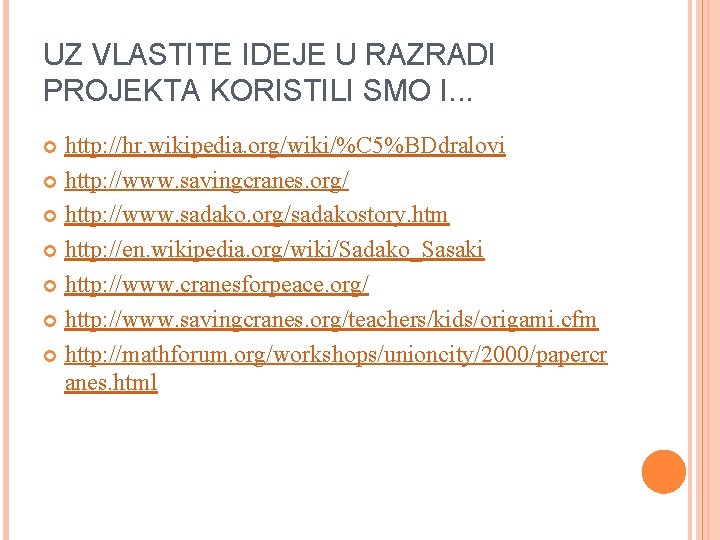 UZ VLASTITE IDEJE U RAZRADI PROJEKTA KORISTILI SMO I...

http://hr.wikipedia.org/wiki/%C5%BDdralovi
http://www.savingcranes.org/
http://www.sadako.org/sadakostory.htm
http://en.wikipedia.org/wiki/Sadako_Sasaki
http://www.cranesforpeace.org/
http://www.savingcranes.org/teachers/kids/origami.cfm
http://mathforum.org/workshops/unioncity/2000/papercranes.html